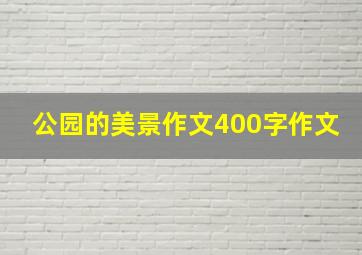 公园的美景作文400字作文